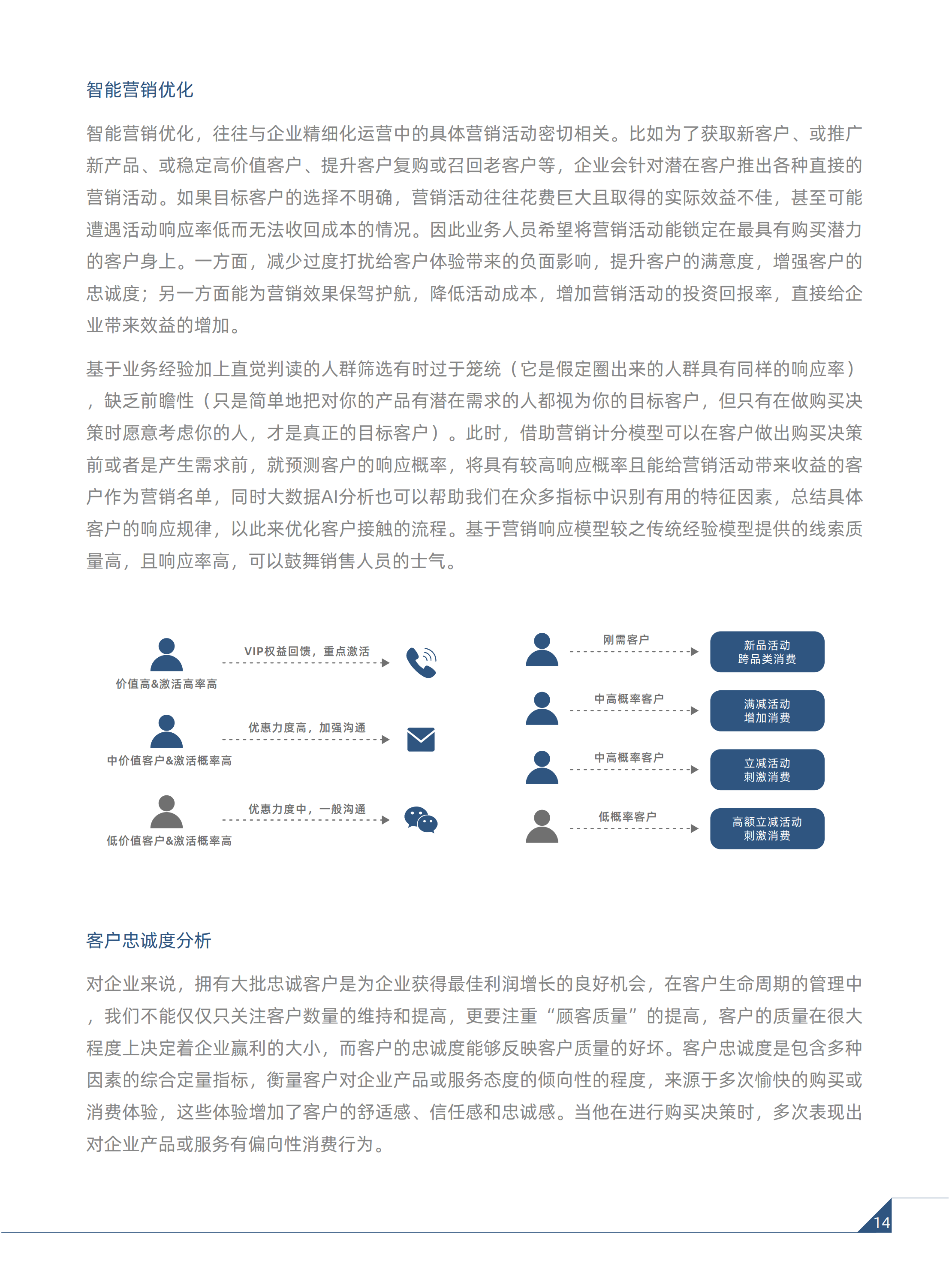 智能营销优化

智能营销优化，往往与企业精细化运营中的具体营销活动密切相关。比如为了获取新客户、或推广新产品、或稳定高价值客户、提升客户复购或召回老客户等，企业会针对潜在客户推出各种直接的营销活动。如果目标客户的选择不明确，营销活动往往花费巨大且取得的实际效益不佳，甚至可能遭遇活动响应率低而无法收回成本的情况。因此业务人员希望将营销活动能锁定在最具有购买潜力的客户身上。一方面，减少过度打扰给客户体验带来的负面影响，提升客户的满意度，增强客户的忠诚度；另一方面能为营销效果保驾护航，降低活动成本，增加营销活动的投资回报率，直接给企业带来效益的增加。

基于业务经验加上直觉判读的人群筛选有时过于笼统（它是假定圈出来的人群具有同样的响应率），缺乏前瞻性（只是简单地把对你的产品有潜在需求的人都视为你的目标客户，但只有在做购买决策时愿意考虑你的人，才是真正的目标客户）。此时，借助营销计分模型可以在客户做出购买决策前或者是产生需求前，就预测客户的响应概率，将具有较高响应概率且能给营销活动带来收益的客户作为营销名单，同时大数据AI分析也可以帮助我们在众多指标中识别有用的特征因素，总结具体客户的响应规律，以此来优化客户接触的流程。基于营销响应模型较之传统经验模型提供的线索质量高，且响应率高，可以鼓舞销售人员的士气。

VIP权益回馈，重点激活
价值高&激活高率高
优惠力度高，加强沟通
中价值客户&激活概率高
优惠力度中，一般沟通
低价值客户&激活概率高

刚需客户
新品活动
跨品类消费
中高概率客户
满减活动
增加消费
中高概率客户
立减活动
刺激消费
低概率客户
高额立减活动
刺激消费

客户忠诚度分析

对企业来说，拥有大批忠诚客户是为企业获得最佳利润增长的良好机会，在客户生命周期的管理中，我们不能仅仅只关注客户数量的维持和提高，更要注重“顾客质量”的提高，客户的质量在很大程度上决定着企业赢利的大小，而客户的忠诚度能够反映客户质量的好坏。客户忠诚度是包含多种因素的综合定量指标，衡量客户对企业产品或服务态度的倾向性的程度，来源于多次愉快的购买或消费体验，这些体验增加了客户的舒适感、信任感和忠诚感。当他在进行购买决策时，多次表现出对企业产品或服务有偏向性消费行为。

14